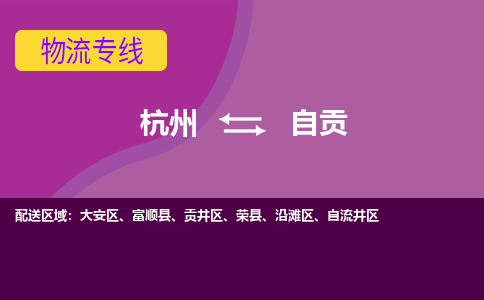 物流专线

杭州 自贡

配送区域：大安区、富顺县、贡井区、荣县、沿滩区、自流井区